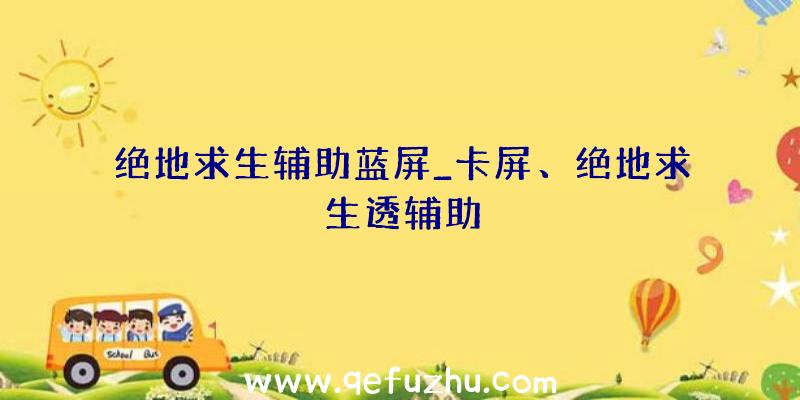 绝地求生辅助蓝屏_卡屏、绝地求生透辅助

School Bus

www.qefuzhu.com